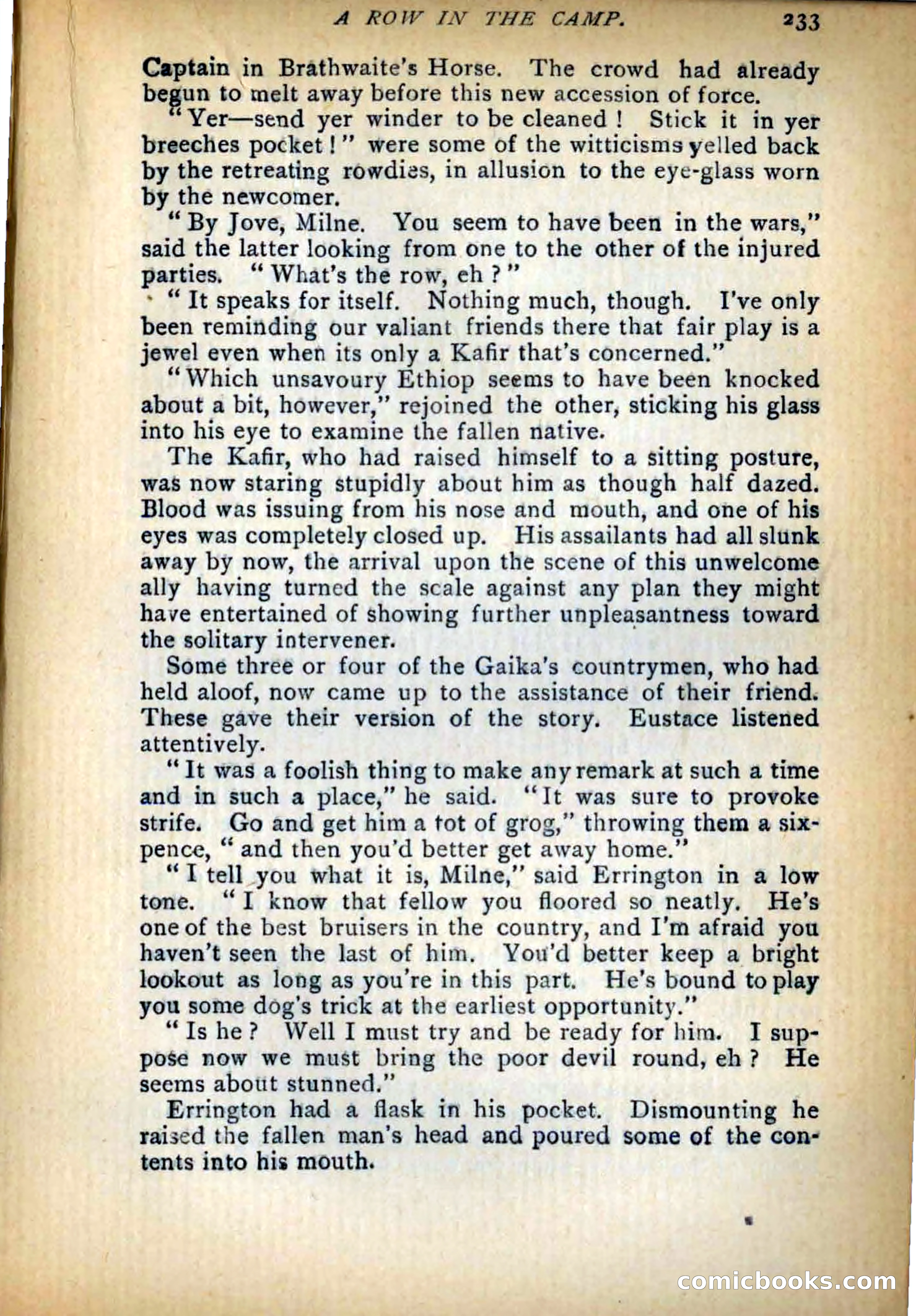 A ROW IN THE CAMP. 233

Captain in Brathwaite's Horse. The crowd had already begun to melt away before this new accession of force.

"Yer—send yer winder to be cleaned! Stick it in yer breeches pocket!" were some of the witticisms yelled back by the retreating rowdies, in allusion to the eye-glass worn by the newcomer.

"By Jove, Milne. You seem to have been in the wars," said the latter looking from one to the other of the injured parties. "What's the row, eh?"

"It speaks for itself. Nothing much, though. I've only been reminding our valiant friends there that fair play is a jewel even when its only a Kafir that's concerned."

"Which unsavoury Ethiop seems to have been knocked about a bit, however," rejoined the other, sticking his glass into his eye to examine the fallen native.

The Kafir, who had raised himself to a sitting posture, was now staring stupidly about him as though half dazed. Blood was issuing from his nose and mouth, and one of his eyes was completely closed up. His assailants had all slunk away by now, the arrival upon the scene of this unwelcome ally having turned the scale against any plan they might have entertained of showing further unpleasantness toward the solitary intervener.

Some three or four of the Gaika's countrymen, who had held aloof, now came up to the assistance of their friend. These gave their version of the story. Eustace listened attentively.

"It was a foolish thing to make any remark at such a time and in such a place," he said. "It was sure to provoke strife. Go and get him a tot of grog," throwing them a sixpence, "and then you'd better get away home."

"I tell you what it is, Milne," said Errington in a low tone. "I know that fellow you floored so neatly. He's one of the best bruisers in the country, and I'm afraid you haven't seen the last of him. You'd better keep a bright lookout as long as you're in this part. He's bound to play you some dog's trick at the earliest opportunity."

"Is he? Well I must try and be ready for him. I suppose now we must bring the poor devil round, eh? He seems about stunned."

Errington had a flask in his pocket. Dismounting he raised the fallen man's head and poured some of the contents into his mouth.

comicbooks.com